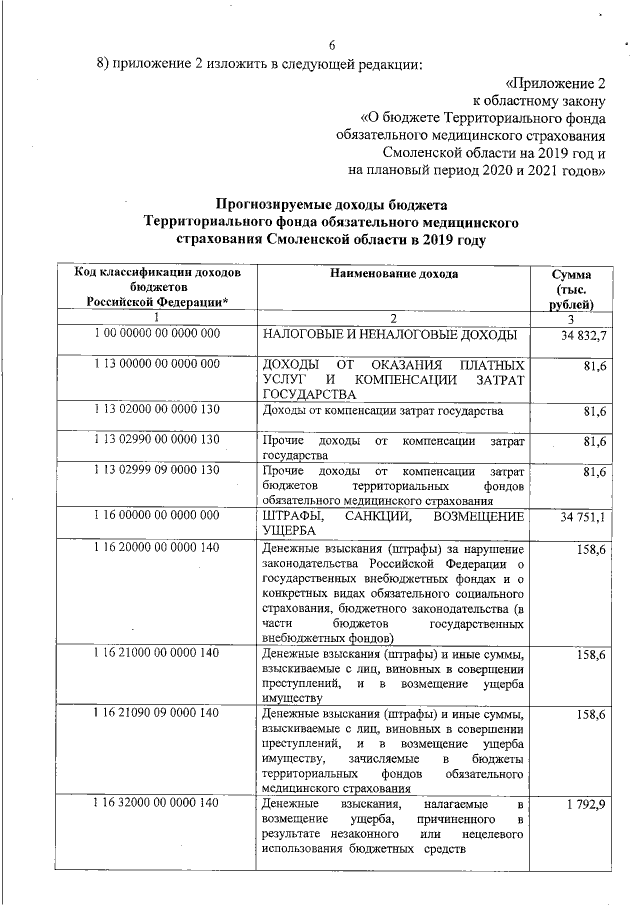 6

8) приложение 2 изложить в следующей редакции:

«Приложение 2
к областному закону
«О бюджете Территориального фонда
обязательного медицинского страхования
Смоленской области на 2019 год и
на плановый период 2020 и 2021 годов»

Прогнозируемые доходы бюджета
Территориального фонда обязательного медицинского
страхования Смоленской области в 2019 году

| Код классификации доходов бюджетов Российской Федерации* | Наименование дохода | Сумма (тыс. рублей) |
|---|---|---|
| 1 | 2 | 3 |
| 1 00 00000 00 0000 000 | НАЛОГОВЫЕ И НЕНАЛОГОВЫЕ ДОХОДЫ | 34 832,7 |
| 1 13 00000 00 0000 000 | ДОХОДЫ ОТ ОКАЗАНИЯ ПЛАТНЫХ УСЛУГ И КОМПЕНСАЦИИ ЗАТРАТ ГОСУДАРСТВА | 81,6 |
| 1 13 02000 00 0000 130 | Доходы от компенсации затрат государства | 81,6 |
| 1 13 02990 00 0000 130 | Прочие доходы от компенсации затрат государства | 81,6 |
| 1 13 02999 09 0000 130 | Прочие доходы от компенсации затрат бюджетов территориальных фондов обязательного медицинского страхования | 81,6 |
| 1 16 00000 00 0000 000 | ШТРАФЫ, САНКЦИИ, ВОЗМЕЩЕНИЕ УЩЕРБА | 34 751,1 |
| 1 16 20000 00 0000 140 | Денежные взыскания (штрафы) за нарушение законодательства Российской Федерации о государственных внебюджетных фондах и о конкретных видах обязательного социального страхования, бюджетного законодательства (в части бюджетов государственных внебюджетных фондов) | 158,6 |
| 1 16 21000 00 0000 140 | Денежные взыскания (штрафы) и иные суммы, взыскиваемые с лиц, виновных в совершении преступлений, и в возмещение ущерба имуществу | 158,6 |
| 1 16 21090 09 0000 140 | Денежные взыскания (штрафы) и иные суммы, взыскиваемые с лиц, виновных в совершении преступлений, и в возмещение ущерба имуществу, зачисляемые в бюджеты территориальных фондов обязательного медицинского страхования | 158,6 |
| 1 16 32000 00 0000 140 | Денежные взыскания, налагаемые в возмещение ущерба, причиненного в результате незаконного или нецелевого использования бюджетных средств | 1 792,9 |